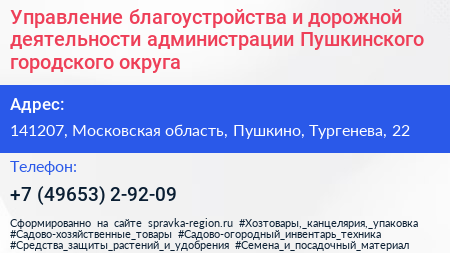 Управление благоустройства и дорожной деятельности администрации Пушкинского городского округа

Адрес:

141207, Московская область, Пушкино, Тургенева, 22

Телефон:

+7 (49653) 2-92-09

Сформированно на сайте spravka-region.ru #Хозтовары,_канцелярия,_упаковка #Садово-хозяйственные_товары #Садово-огородный_инвентарь_техника #Средства_защиты_растений_и_удобрения #Семена_и_посадочный_материал